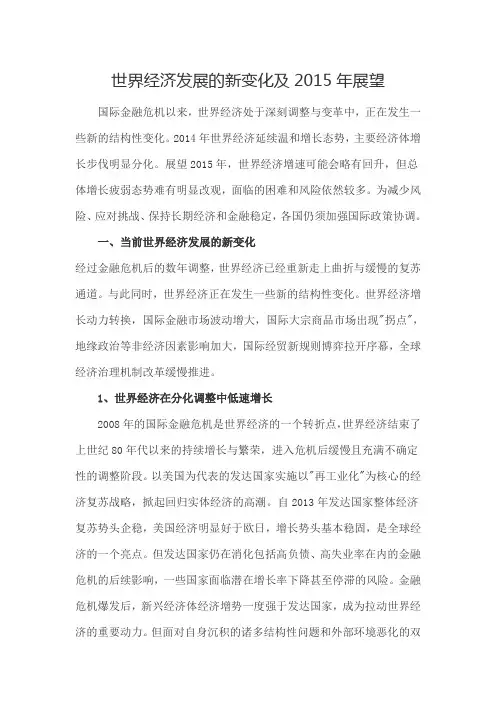 世界经济发展的新变化及 2015 年展望

国际金融危机以来，世界经济处于深刻调整与变革中，正在发生一些新的结构性变化。2014 年世界经济延续温和增长态势，主要经济体增长步伐明显分化。展望 2015 年，世界经济增速可能会略有回升，但总体增长疲弱态势难有明显改观，面临的困难和风险依然较多。为减少风险、应对挑战、保持长期经济和金融稳定，各国仍须加强国际政策协调。

一、当前世界经济发展的新变化

经过金融危机后的数年调整，世界经济已经重新走上曲折与缓慢的复苏通道。与此同时，世界经济正在发生一些新的结构性变化。世界经济增长动力转换，国际金融市场波动增大，国际大宗商品市场出现"拐点"，地缘政治等非经济因素影响加大，国际经贸新规则博弈拉开序幕，全球经济治理机制改革缓慢推进。

1、世界经济在分化调整中低速增长

2008 年的国际金融危机是世界经济的一个转折点，世界经济结束了上世纪 80 年代以来的持续增长与繁荣，进入危机后缓慢且充满不确定性的调整阶段。以美国为代表的发达国家实施以"再工业化"为核心的经济复苏战略，掀起回归实体经济的高潮。自 2013 年发达国家整体经济复苏势头企稳，美国经济明显好于欧日，增长势头基本稳固，是全球经济的一个亮点。但发达国家仍在消化包括高负债、高失业率在内的金融危机的后续影响，一些国家面临潜在增长率下降甚至停滞的风险。金融危机爆发后，新兴经济体经济增势一度强于发达国家，成为拉动世界经济的重要动力。但面对自身沉积的诸多结构性问题和外部环境恶化的双